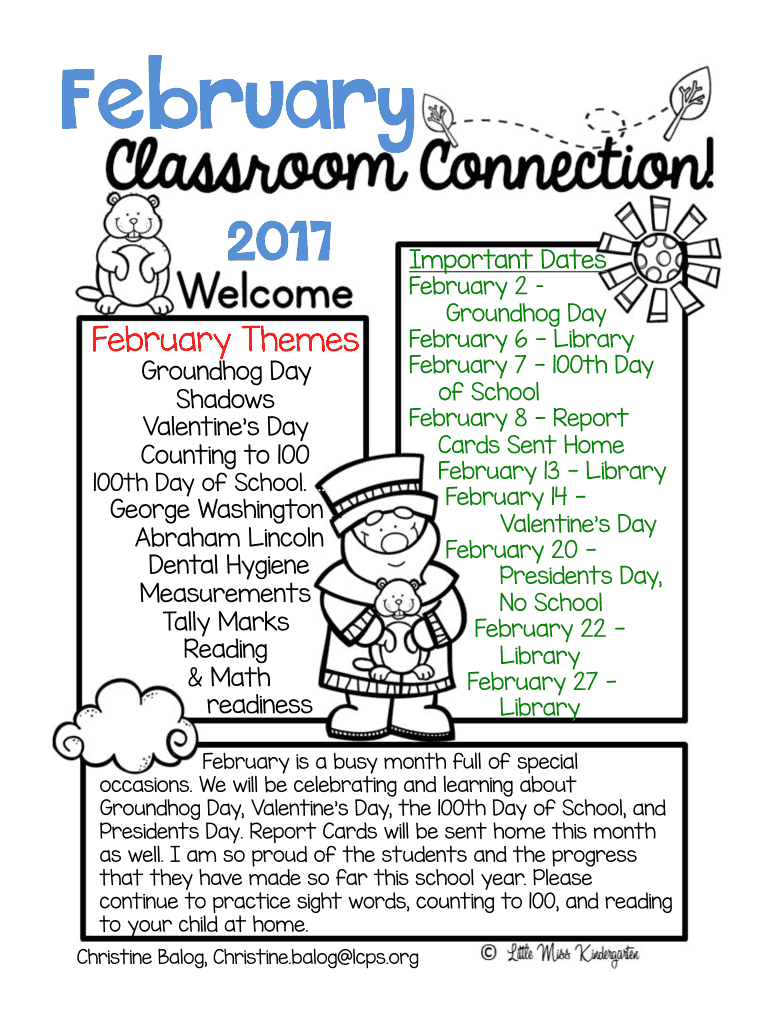 February
Classroom Connection!
2017
Welcome

February Themes
Groundhog Day
Shadows
Valentine's Day
Counting to 100
100th Day of School.
George Washington
Abraham Lincoln
Dental Hygiene
Measurements
Tally Marks
Reading
& Math
readiness

Important Dates
February 2 - Groundhog Day
February 6 - Library
February 7 - 100th Day of School
February 8 - Report Cards Sent Home
February 13 - Library
February 14 - Valentine's Day
February 20 - Presidents Day, No School
February 22 - Library
February 27 - Library

February is a busy month full of special occasions. We will be celebrating and learning about Groundhog Day, Valentine's Day, the 100th Day of School, and Presidents Day. Report Cards will be sent home this month as well. I am so proud of the students and the progress that they have made so far this school year. Please continue to practice sight words, counting to 100, and reading to your child at home.

Christine Balog, Christine.balog@lcps.org
© Little Miss Kindergarten